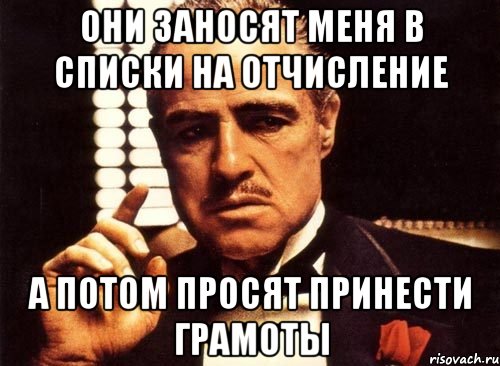 ОНИ ЗАНОСЯТ МЕНЯ В СПИСКИ НА ОТЧИСЛЕНИЕ

А ПОТОМ ПРОСЯТ ПРИНЕСТИ ГРАМОТЫ

risovach.ru